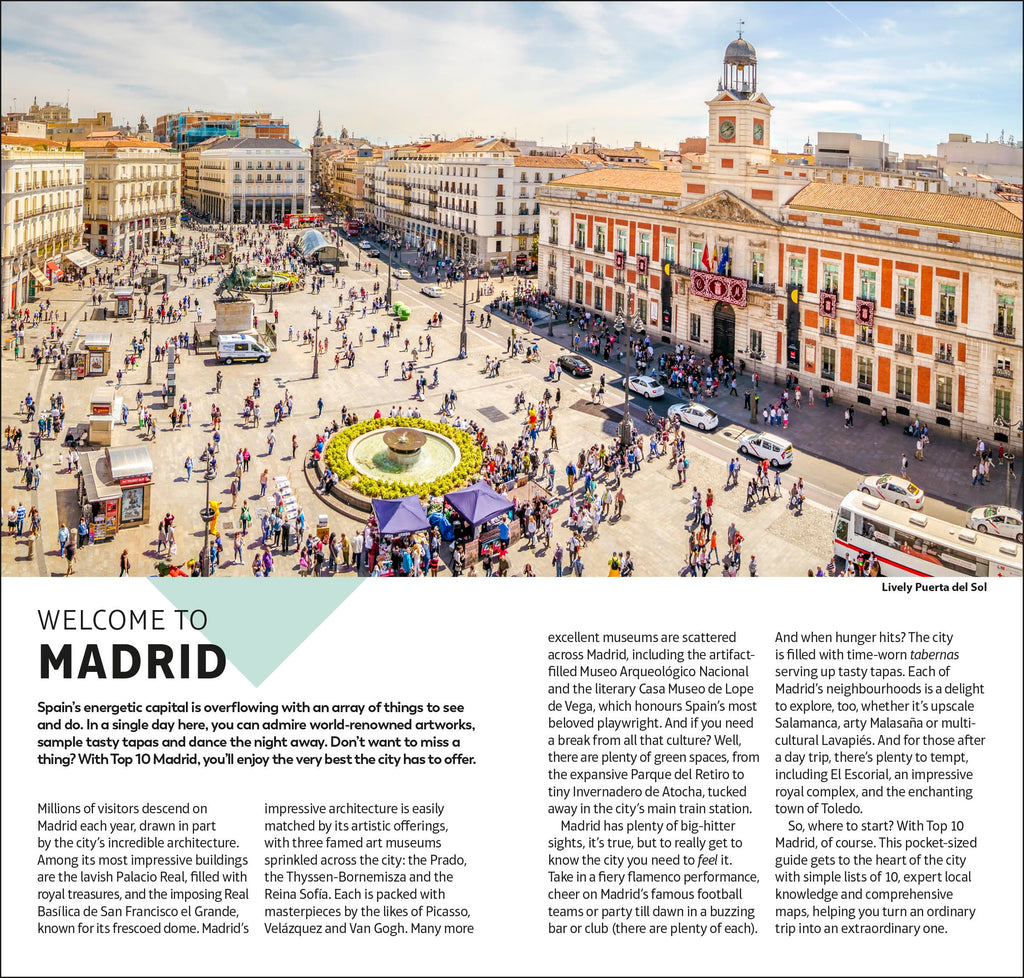 Lively Puerta del Sol

WELCOME TO

MADRID

Spain's energetic capital is overflowing with an array of things to see and do. In a single day here, you can admire world-renowned artworks, sample tasty tapas and dance the night away. Don't want to miss a thing? With Top 10 Madrid, you'll enjoy the very best the city has to offer.

Millions of visitors descend on Madrid each year, drawn in part by the city's incredible architecture. Among its most impressive buildings are the lavish Palacio Real, filled with royal treasures, and the imposing Real Basílica de San Francisco el Grande, known for its frescoed dome. Madrid's impressive architecture is easily matched by its artistic offerings, with three famed art museums sprinkled across the city: the Prado, the Thyssen-Bornemisza and the Reina Sofía. Each is packed with masterpieces by the likes of Picasso, Velázquez and Van Gogh. Many more excellent museums are scattered across Madrid, including the artifact-filled Museo Arqueológico Nacional and the literary Casa Museo de Lope de Vega, which honours Spain's most beloved playwright. And if you need a break from all that culture? Well, there are plenty of green spaces, from the expansive Parque del Retiro to tiny Invernadero de Atocha, tucked away in the city's main train station.

Madrid has plenty of big-hitter sights, it's true, but to really get to know the city you need to feel it. Take in a fiery flamenco performance, cheer on Madrid's famous football teams or party till dawn in a buzzing bar or club (there are plenty of each). And when hunger hits? The city is filled with time-worn tabernas serving up tasty tapas. Each of Madrid's neighbourhoods is a delight to explore, too, whether it's upscale Salamanca, arty Malasaña or multi-cultural Lavapiés. And for those after a day trip, there's plenty to tempt, including El Escorial, an impressive royal complex, and the enchanting town of Toledo.

So, where to start? With Top 10 Madrid, of course. This pocket-sized guide gets to the heart of the city with simple lists of 10, expert local knowledge and comprehensive maps, helping you turn an ordinary trip into an extraordinary one.